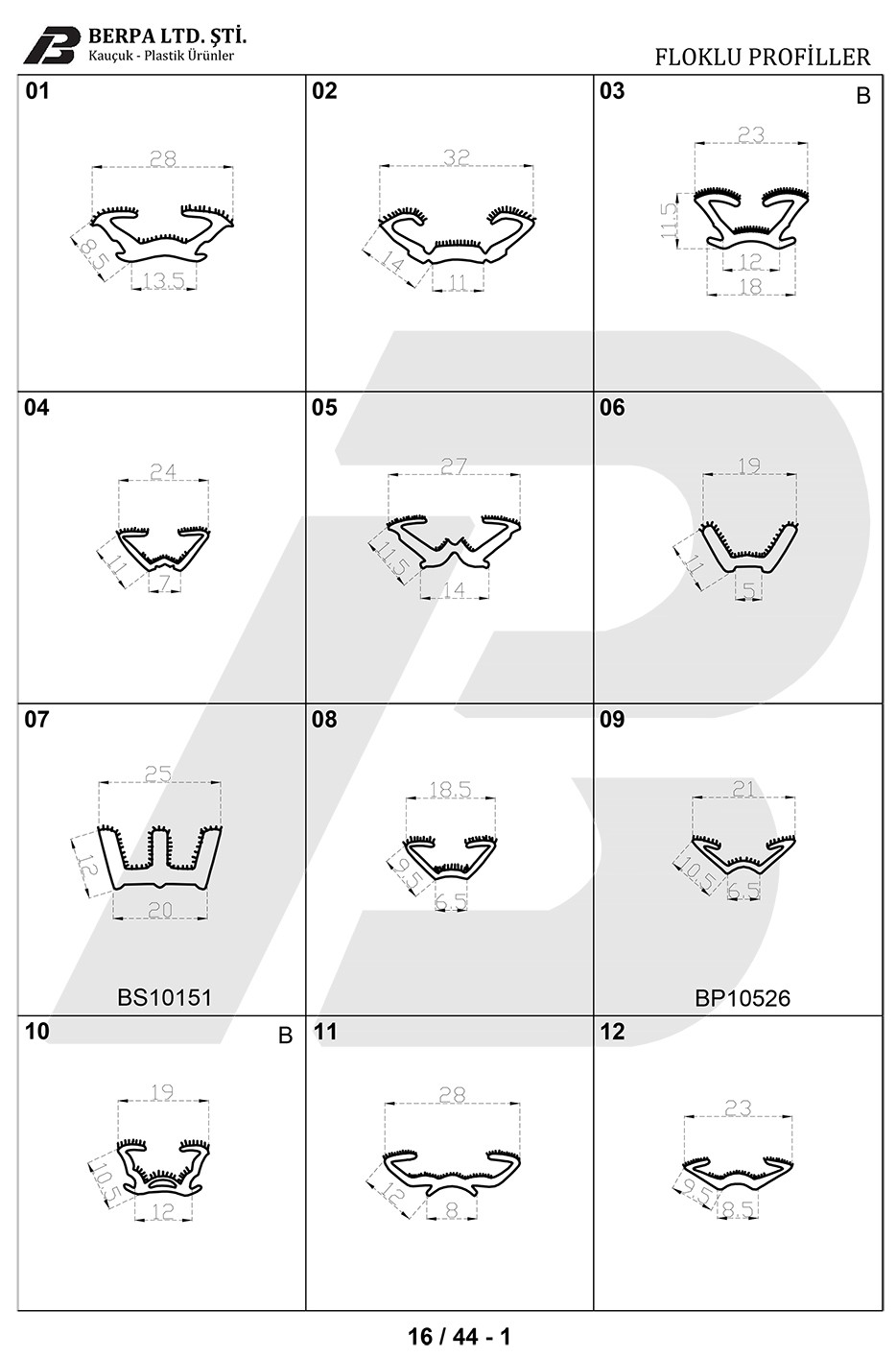 BERPA LTD. ŞTİ.
Kauçuk - Plastik Ürünler

FLOKLU PROFİLLER

01
28
8.5
13.5

02
32
14
11

03
B
23
11.5
12
18

04
24
11
7

05
27
11.5
14

06
19
11
5

07
25
12
20
BS10151

08
18.5
9.5
6.5

09
21
10.5
6.5
BP10526

10
B
19
10.5
12

11
28
12
8

12
23
9.5
8.5

16 / 44 - 1